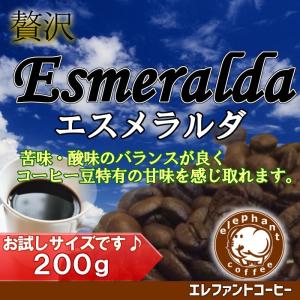 贅沢

Esmeralda

エスメラルダ

苦味・酸味のバランスが良く
コーヒー豆特有の甘味を感じ取れます。

お試しサイズです♪
200g

elephant coffee

エレファントコーヒー